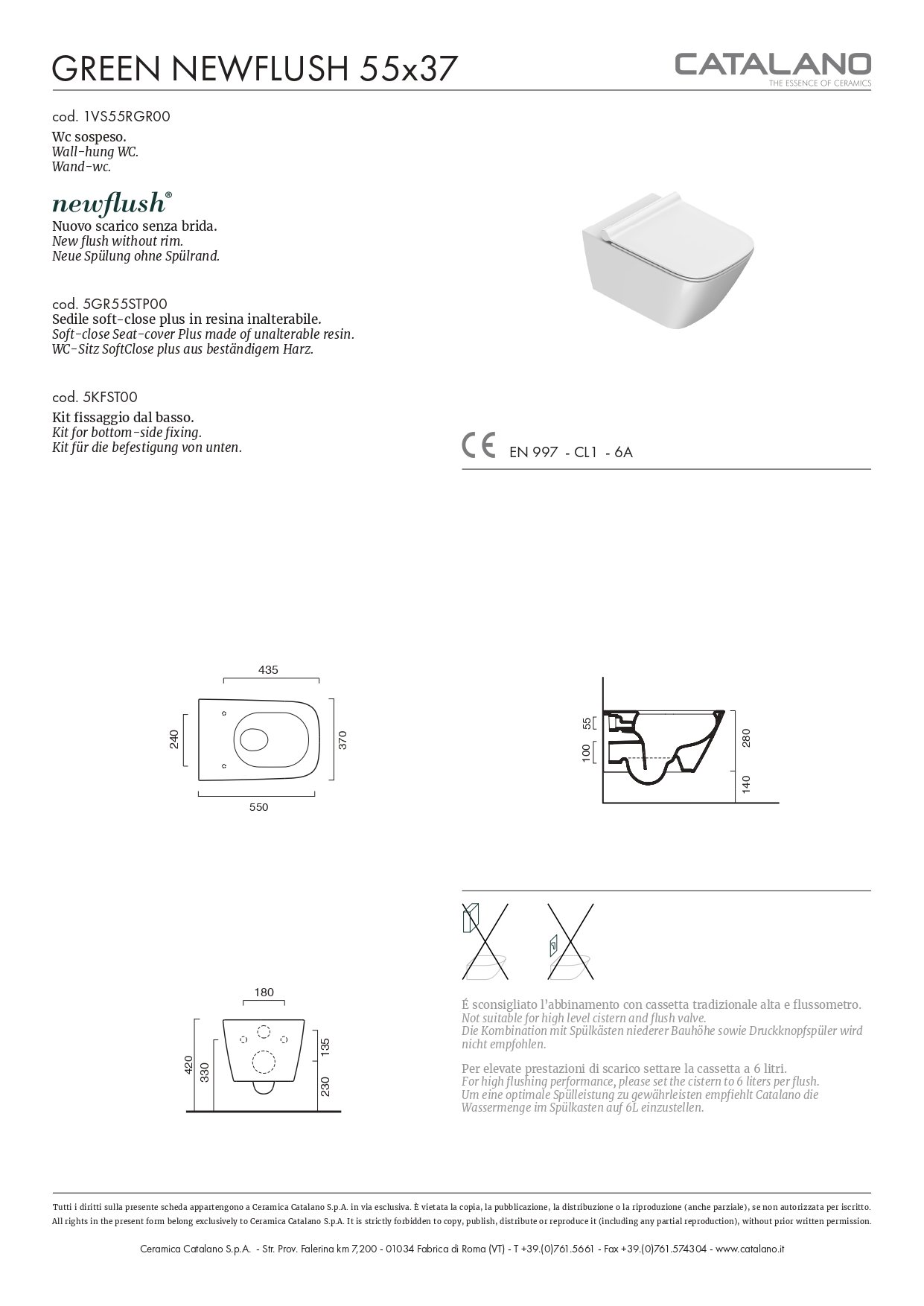 GREEN NEWFLUSH 55x37

CATALANO
THE ESSENCE OF CERAMICS

cod. 1VS55RGR00
Wc sospeso.
Wall-hung WC.
Wand-wc.

newflush®
Nuovo scarico senza brida.
New flush without rim.
Neue Spülung ohne Spülrand.

cod. 5GR55STP00
Sedile soft-close plus in resina inalterabile.
Soft-close Seat-cover Plus made of unalterable resin.
WC-Sitz SoftClose plus aus beständigem Harz.

cod. 5KFST00
Kit fissaggio dal basso.
Kit for bottom-side fixing.
Kit für die befestigung von unten.

CE EN 997 - CL1 - 6A

435
240
370
550

55
100
280
140

180
420
330
135
230

É sconsigliato l'abbinamento con cassetta tradizionale alta e flussometro.
Not suitable for high level cistern and flush valve.
Die Kombination mit Spülkästen niederer Bauhöhe sowie Druckknopfspüler wird nicht empfohlen.

Per elevate prestazioni di scarico settare la cassetta a 6 litri.
For high flushing performance, please set the cistern to 6 liters per flush.
Um eine optimale Spülleistung zu gewährleisten empfiehlt Catalano die Wassermenge im Spülkasten auf 6L einzustellen.

Tutti i diritti sulla presente scheda appartengono a Ceramica Catalano S.p.A. in via esclusiva. È vietata la copia, la pubblicazione, la distribuzione o la riproduzione (anche parziale), se non autorizzata per iscritto.
All rights in the present form belong exclusively to Ceramica Catalano S.p.A. It is strictly forbidden to copy, publish, distribute or reproduce it (including any partial reproduction), without prior written permission.

Ceramica Catalano S.p.A. - Str. Prov. Falerina km 7,200 - 01034 Fabrica di Roma (VT) - T +39.(0)761.5661 - Fax +39.(0)761.574304 - www.catalano.it